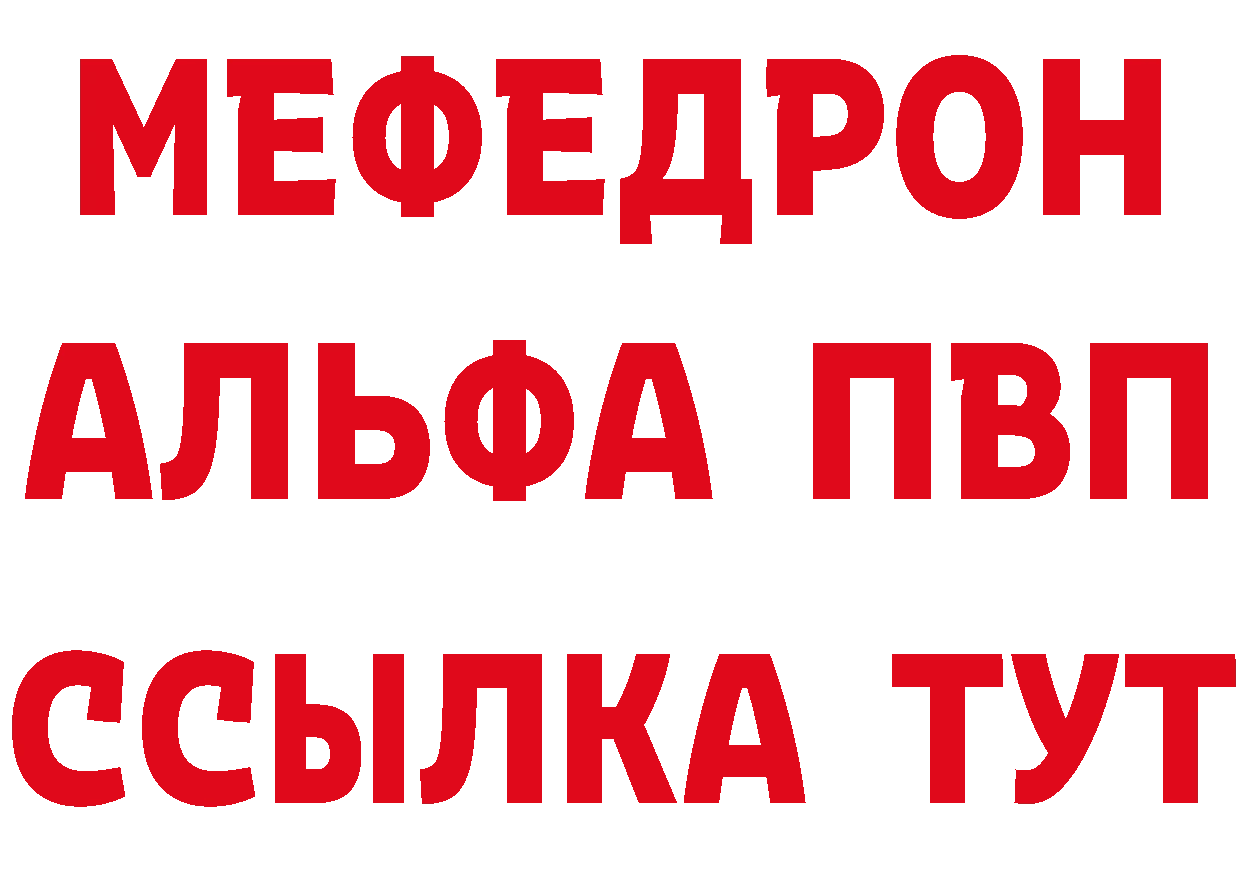 МЕФЕДРОН
АЛЬФА ПВП
ССЫЛКА ТУТ